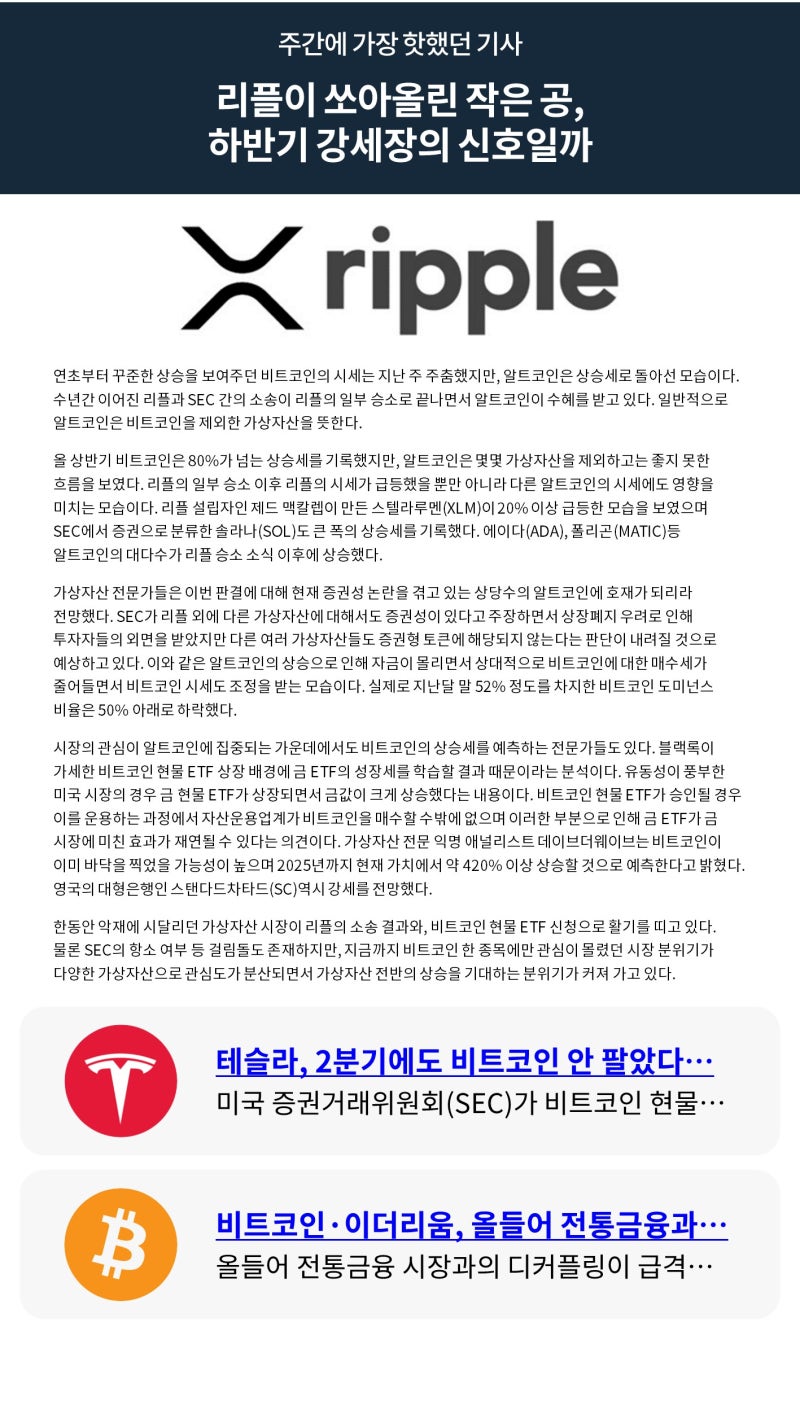 주간에 가장 핫했던 기사

리플이 쏘아올린 작은 공, 하반기 강세장의 신호일까

ripple

연초부터 꾸준한 상승을 보여주던 비트코인의 시세는 지난 주 주춤했지만, 알트코인은 상승세로 돌아선 모습이다. 수년간 이어진 리플과 SEC 간의 소송이 리플의 일부 승소로 끝나면서 알트코인이 수혜를 받고 있다. 일반적으로 알트코인은 비트코인을 제외한 가상자산을 뜻한다.

올 상반기 비트코인은 80%가 넘는 상승세를 기록했지만, 알트코인은 몇몇 가상자산을 제외하고는 좋지 못한 흐름을 보였다. 리플의 일부 승소 이후 리플의 시세가 급등했을 뿐만 아니라 다른 알트코인의 시세에도 영향을 미치는 모습이다. 리플 설립자인 제드 맥칼렙이 만든 스텔라루멘(XLM)이 20% 이상 급등한 모습을 보였으며 SEC에서 증권으로 분류한 솔라나(SOL)도 큰 폭의 상승세를 기록했다. 에이다(ADA), 폴리곤(MATIC)등 알트코인의 대다수가 리플 승소 소식 이후에 상승했다.

가상자산 전문가들은 이번 판결에 대해 현재 증권성 논란을 겪고 있는 상당수의 알트코인에 호재가 되리라 전망했다. SEC가 리플 외에 다른 가상자산에 대해서도 증권성이 있다고 주장하면서 상장폐지 우려로 인해 투자자들의 외면을 받았지만 다른 여러 가상자산들도 증권형 토큰에 해당되지 않는다는 판단이 내려질 것으로 예상하고 있다. 이와 같은 알트코인의 상승으로 인해 자금이 몰리면서 상대적으로 비트코인에 대한 매수세가 줄어들면서 비트코인 시세도 조정을 받는 모습이다. 실제로 지난달 말 52% 정도를 차지한 비트코인 도미넌스 비율은 50% 아래로 하락했다.

시장의 관심이 알트코인에 집중되는 가운데에서도 비트코인의 상승세를 예측하는 전문가들도 있다. 블랙록이 가세한 비트코인 현물 ETF 상장 배경에 금 ETF의 성장세를 학습할 결과 때문이라는 분석이다. 유동성이 풍부한 미국 시장의 경우 금 현물 ETF가 상장되면서 금값이 크게 상승했다는 내용이다. 비트코인 현물 ETF가 승인될 경우 이를 운용하는 과정에서 자산운용업계가 비트코인을 매수할 수밖에 없으며 이러한 부분으로 인해 금 ETF가 금 시장에 미친 효과가 재연될 수 있다는 의견이다. 가상자산 전문 익명 애널리스트 데이브더웨이브는 비트코인이 이미 바닥을 찍었을 가능성이 높으며 2025년까지 현재 가치에서 약 420% 이상 상승할 것으로 예측한다고 밝혔다. 영국의 대형은행인 스탠다드차타드(SC)역시 강세를 전망했다.

한동안 악재에 시달리던 가상자산 시장이 리플의 소송 결과와, 비트코인 현물 ETF 신청으로 활기를 띠고 있다. 물론 SEC의 항소 여부 등 걸림돌도 존재하지만, 지금까지 비트코인 한 종목에만 관심이 몰렸던 시장 분위기가 다양한 가상자산으로 관심도가 분산되면서 가상자산 전반의 상승을 기대하는 분위기가 커져 가고 있다.

테슬라, 2분기에도 비트코인 안 팔았다…
미국 증권거래위원회(SEC)가 비트코인 현물…

비트코인·이더리움, 올들어 전통금융과…
올들어 전통금융 시장과의 디커플링이 급격…